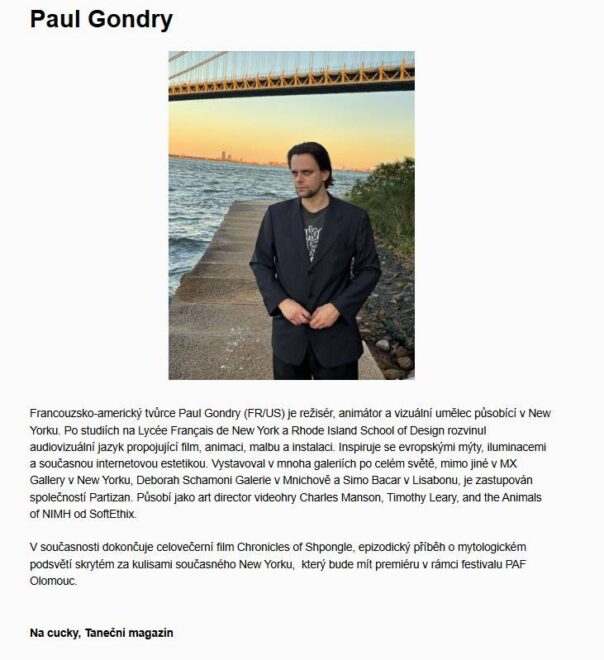 Paul Gondry

Francouzsko-americký tvůrce Paul Gondry (FR/US) je režisér, animátor a vizuální umělec působící v New Yorku. Po studiích na Lycée Français de New York a Rhode Island School of Design rozvinul audiovizuální jazyk propojující film, animaci, malbu a instalaci. Inspiruje se evropskými mýty, iluminacemi a současnou internetovou estetikou. Vystavoval v mnoha galeriích po celém světě, mimo jiné v MX Gallery v New Yorku, Deborah Schamoni Galerie v Mnichově a Simo Bacar v Lisabonu, je zastupován společností Partizan. Působí jako art director videohry Charles Manson, Timothy Leary, and the Animals of NIMH od SoftEthix.

V současnosti dokončuje celovečerní film Chronicles of Shpongle, epizodický příběh o mytologickém podsvětí skrytém za kulisami současného New Yorku, který bude mít premiéru v rámci festivalu PAF Olomouc.

Na cucky, Taneční magazín